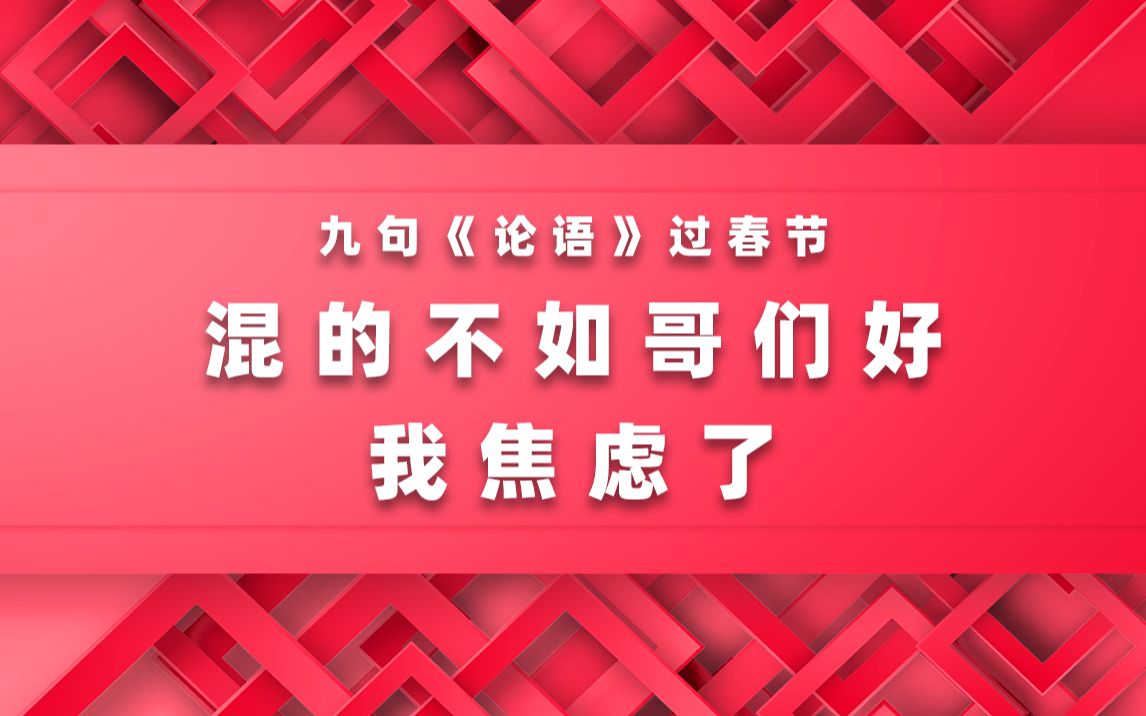 九句《论语》过春节

混的不如哥们好

我焦虑了